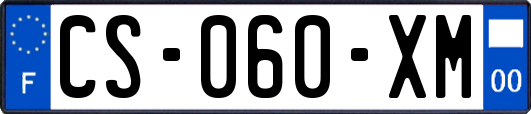 F
CS-060-XM
00